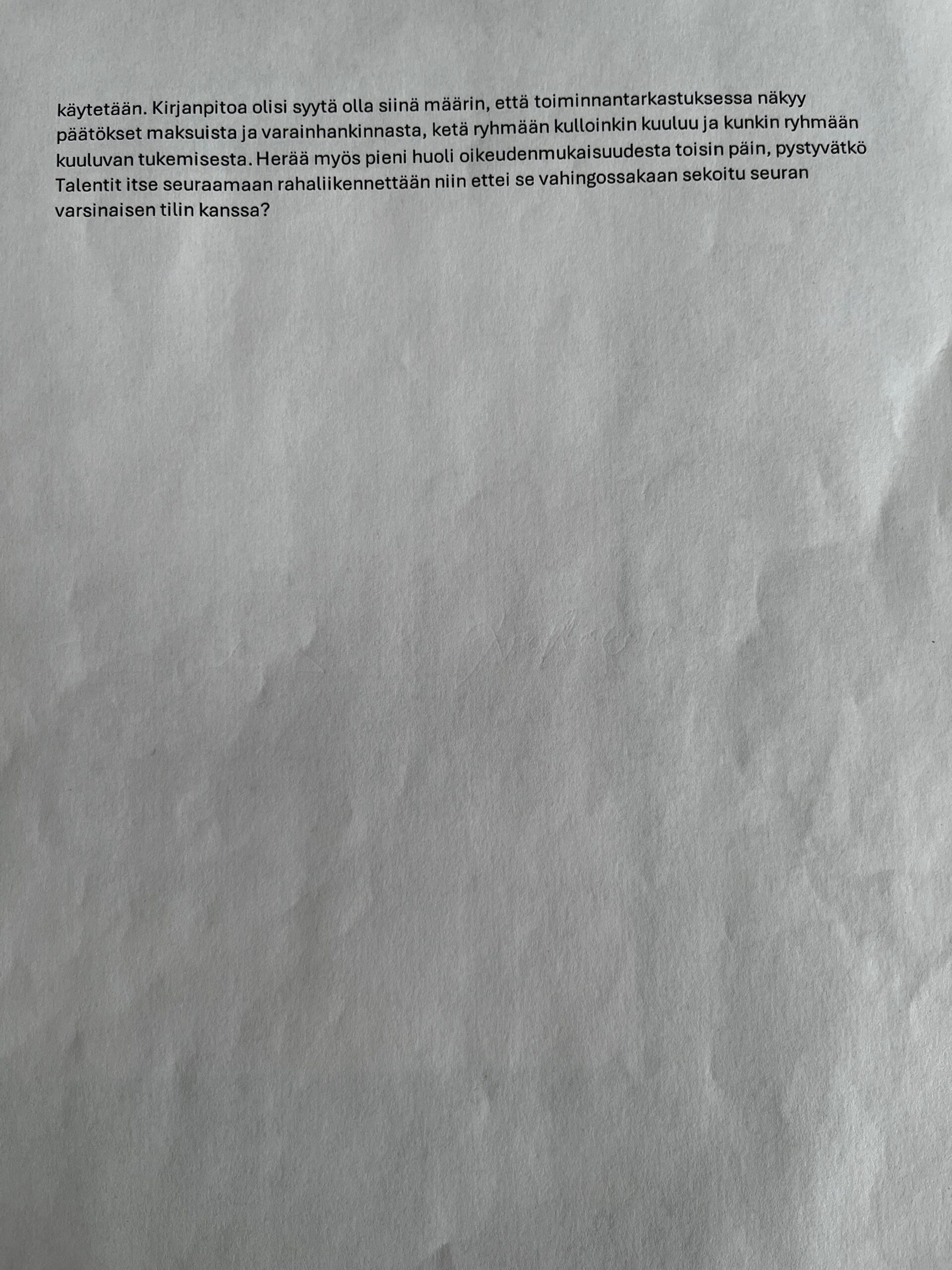 käytetään. Kirjanpitoa olisi syytä olla siinä määrin, että toiminnantarkastuksessa näkyy päätökset maksuista ja varainhankinnasta, ketä ryhmään kulloinkin kuuluu ja kunkin ryhmään kuuluvan tukemisesta. Herää myös pieni huoli oikeudenmukaisuudesta toisin päin, pystyvätkö Talentit itse seuraamaan rahaliikennettään niin ettei se vahingossakaan sekoitu seuran varsinaisen tilin kanssa?